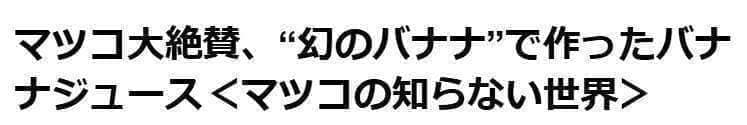 マツコ大絶賛、“幻のバナナ”で作ったバナナジュース＜マツコの知らない世界＞